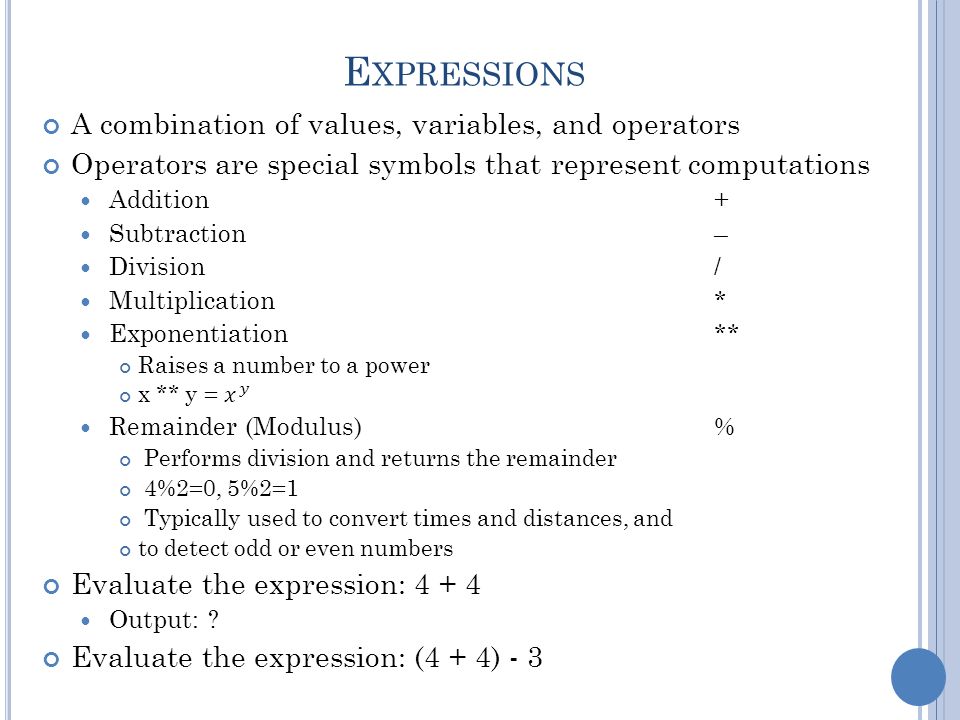 EXPRESSIONS

A combination of values, variables, and operators

Operators are special symbols that represent computations

Addition +

Subtraction –

Division /

Multiplication *

Exponentiation **

Raises a number to a power

x ** y = $x^y$

Remainder (Modulus) %

Performs division and returns the remainder

4%2=0, 5%2=1

Typically used to convert times and distances, and

to detect odd or even numbers

Evaluate the expression: 4 + 4

Output: ?

Evaluate the expression: (4 + 4) - 3